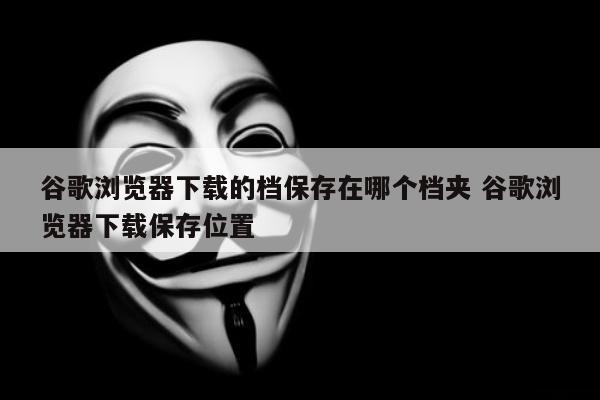 谷歌浏览器下载的档保存在哪个档夹 谷歌浏览器下载保存位置